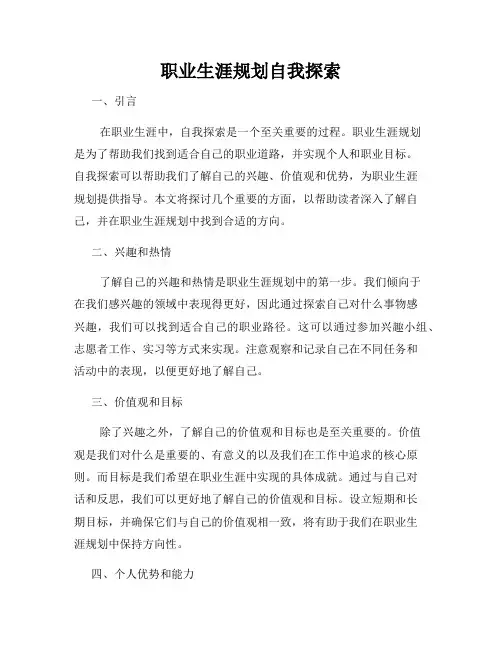 职业生涯规划自我探索

一、引言

在职业生涯中，自我探索是一个至关重要的过程。职业生涯规划是为了帮助我们找到适合自己的职业道路，并实现个人和职业目标。自我探索可以帮助我们了解自己的兴趣、价值观和优势，为职业生涯规划提供指导。本文将探讨几个重要的方面，以帮助读者深入了解自己，并在职业生涯规划中找到合适的方向。

二、兴趣和热情

了解自己的兴趣和热情是职业生涯规划中的第一步。我们倾向于在我们感兴趣的领域中表现得更好，因此通过探索自己对什么事物感兴趣，我们可以找到适合自己的职业路径。这可以通过参加兴趣小组、志愿者工作、实习等方式来实现。注意观察和记录自己在不同任务和活动中的表现，以便更好地了解自己。

三、价值观和目标

除了兴趣之外，了解自己的价值观和目标也是至关重要的。价值观是我们对什么是重要的、有意义的以及我们在工作中追求的核心原则。而目标是我们希望在职业生涯中实现的具体成就。通过与自己对话和反思，我们可以更好地了解自己的价值观和目标。设立短期和长期目标，并确保它们与自己的价值观相一致，将有助于我们在职业生涯规划中保持方向性。

四、个人优势和能力